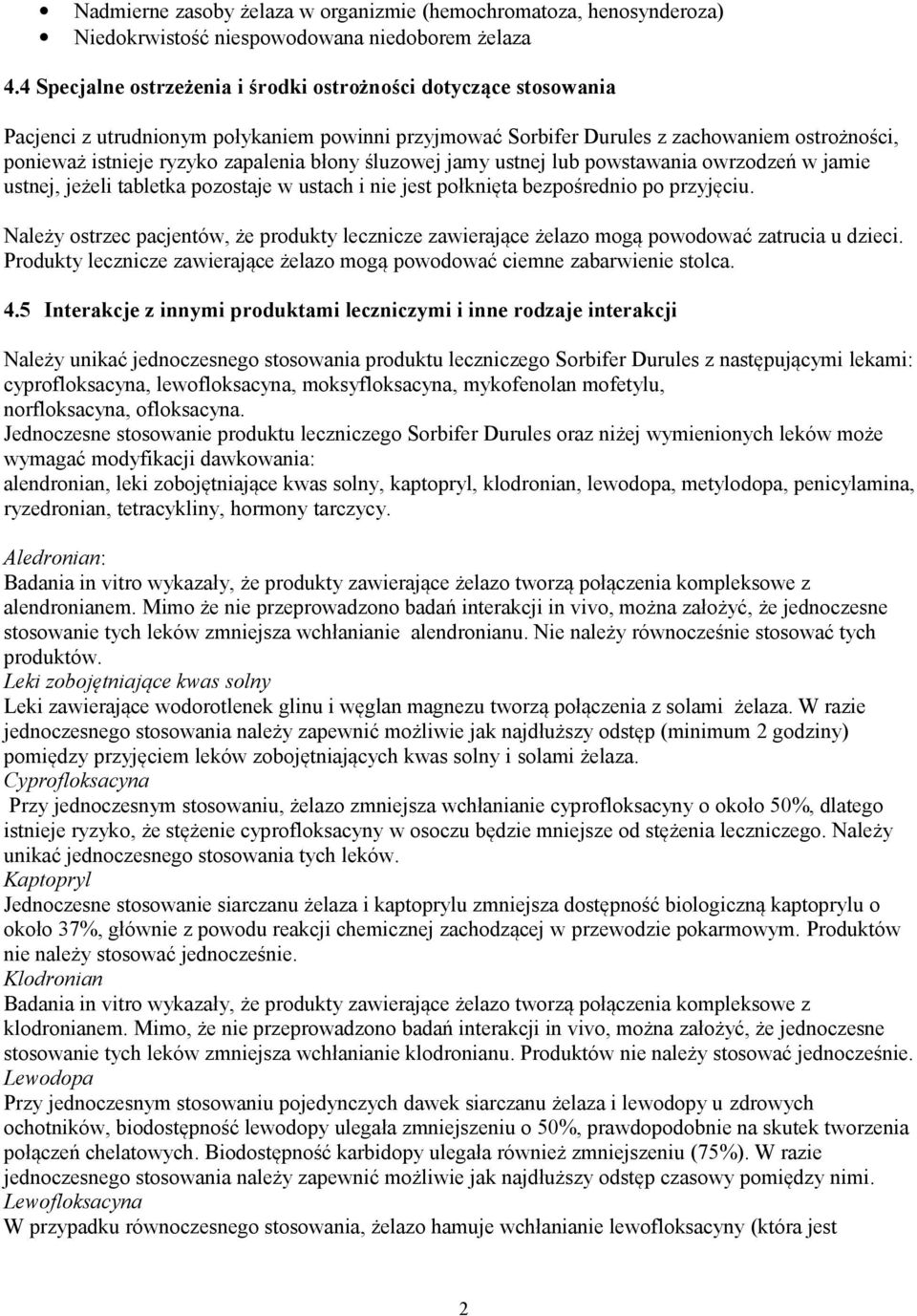 • Nadmierne zasoby żelaza w organizmie (hemochromatoza, henosynderoza)
• Niedokrwistość niespowodowana niedoborem żelaza

4.4 Specjalne ostrzeżenia i środki ostrożności dotyczące stosowania

Pacjenci z utrudnionym połykaniem powinni przyjmować Sorbifer Durules z zachowaniem ostrożności, ponieważ istnieje ryzyko zapalenia błony śluzowej jamy ustnej lub powstawania owrzodzeń w jamie ustnej, jeżeli tabletka pozostaje w ustach i nie jest połknięta bezpośrednio po przyjęciu.

Należy ostrzec pacjentów, że produkty lecznicze zawierające żelazo mogą powodować zatrucia u dzieci. Produkty lecznicze zawierające żelazo mogą powodować ciemne zabarwienie stolca.

4.5 Interakcje z innymi produktami leczniczymi i inne rodzaje interakcji

Należy unikać jednoczesnego stosowania produktu leczniczego Sorbifer Durules z następującymi lekami: cyprofloksacyna, lewofloksacyna, moksyfloksacyna, mykofenolan mofetylu, norfloksacyna, ofloksacyna.
Jednoczesne stosowanie produktu leczniczego Sorbifer Durules oraz niżej wymienionych leków może wymagać modyfikacji dawkowania:
alendronian, leki zobojętniające kwas solny, kaptopryl, klodronian, lewodopa, metylodopa, penicylamina, ryzedronian, tetracykliny, hormony tarczycy.

Aledronian:
Badania in vitro wykazały, że produkty zawierające żelazo tworzą połączenia kompleksowe z alendronianem. Mimo że nie przeprowadzono badań interakcji in vivo, można założyć, że jednoczesne stosowanie tych leków zmniejsza wchłanianie alendronianu. Nie należy równocześnie stosować tych produktów.
Leki zobojętniające kwas solny
Leki zawierające wodorotlenek glinu i węglan magnezu tworzą połączenia z solami żelaza. W razie jednoczesnego stosowania należy zapewnić możliwie jak najdłuższy odstęp (minimum 2 godziny) pomiędzy przyjęciem leków zobojętniających kwas solny i solami żelaza.
Cyprofloksacyna
Przy jednoczesnym stosowaniu, żelazo zmniejsza wchłanianie cyprofloksacyny o około 50%, dlatego istnieje ryzyko, że stężenie cyprofloksacyny w osoczu będzie mniejsze od stężenia leczniczego. Należy unikać jednoczesnego stosowania tych leków.
Kaptopryl
Jednoczesne stosowanie siarczanu żelaza i kaptoprylu zmniejsza dostępność biologiczną kaptoprylu o około 37%, głównie z powodu reakcji chemicznej zachodzącej w przewodzie pokarmowym. Produktów nie należy stosować jednocześnie.
Klodronian
Badania in vitro wykazały, że produkty zawierające żelazo tworzą połączenia kompleksowe z klodronianem. Mimo, że nie przeprowadzono badań interakcji in vivo, można założyć, że jednoczesne stosowanie tych leków zmniejsza wchłanianie klodronianu. Produktów nie należy stosować jednocześnie.
Lewodopa
Przy jednoczesnym stosowaniu pojedynczych dawek siarczanu żelaza i lewodopy u zdrowych ochotników, biodostępność lewodopy ulegała zmniejszeniu o 50%, prawdopodobnie na skutek tworzenia połączeń chelatowych. Biodostępność karbidopy ulegała również zmniejszeniu (75%). W razie jednoczesnego stosowania należy zapewnić możliwie jak najdłuższy odstęp czasowy pomiędzy nimi.
Lewofloksacyna
W przypadku równoczesnego stosowania, żelazo hamuje wchłanianie lewofloksacyny (która jest

2